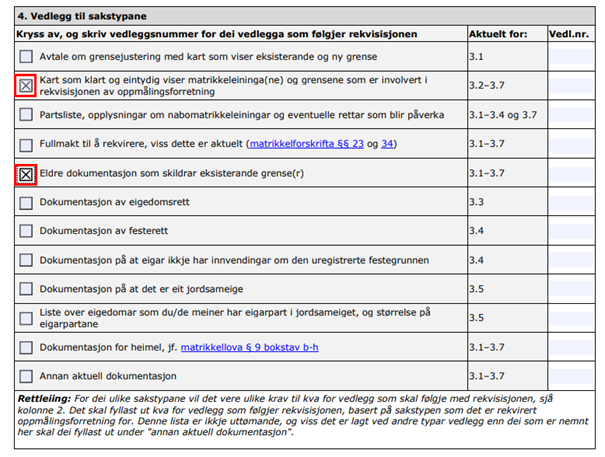 4. Vedlegg til sakstypane

| Kryss av, og skriv vedleggsnummer for dei vedlegga som følgjer rekvisisjonen | Aktuelt for: | Vedl.nr. |
|---|---|---|
| ☐ Avtale om grensejustering med kart som viser eksisterande og ny grense | 3.1 | |
| ☒ Kart som klart og eintydig viser matrikkeleininga(ne) og grensene som er involvert i rekvisisjonen av oppmålingsforretning | 3.2–3.7 | |
| ☐ Partsliste, opplysningar om nabomatrikkeleiningar og eventuelle rettar som blir påverka | 3.1–3.4 og 3.7 | |
| ☐ Fullmakt til å rekvirere, viss dette er aktuelt (matrikkelforskrifta §§ 23 og 34) | 3.1–3.7 | |
| ☒ Eldre dokumentasjon som skildrar eksisterande grense(r) | 3.1–3.7 | |
| ☐ Dokumentasjon av eigedomsrett | 3.3 | |
| ☐ Dokumentasjon av festerett | 3.4 | |
| ☐ Dokumentasjon på at eigar ikkje har innvendingar om den uregistrerte festegrunnen | 3.4 | |
| ☐ Dokumentasjon på at det er eit jordsameige | 3.5 | |
| ☐ Liste over eigedomar som du/de meiner har eigarpart i jordsameiget, og størrelse på eigarpartane | 3.5 | |
| ☐ Dokumentasjon for heimel, jf. matrikkellova § 9 bokstav b-h | 3.1–3.7 | |
| ☐ Annan aktuell dokumentasjon | 3.1–3.7 | |

Rettleiing: For dei ulike sakstypane vil det vere ulike krav til kva for vedlegg som skal følgje med rekvisisjonen, sjå kolonne 2. Det skal fyllast ut kva for vedlegg som følgjer rekvisisjonen, basert på sakstypen som det er rekvirert oppmålingsforretning for. Denne lista er ikkje uttømande, og viss det er lagt ved andre typar vedlegg enn dei som er nemnt her skal dei fyllast ut under "annan aktuell dokumentasjon".